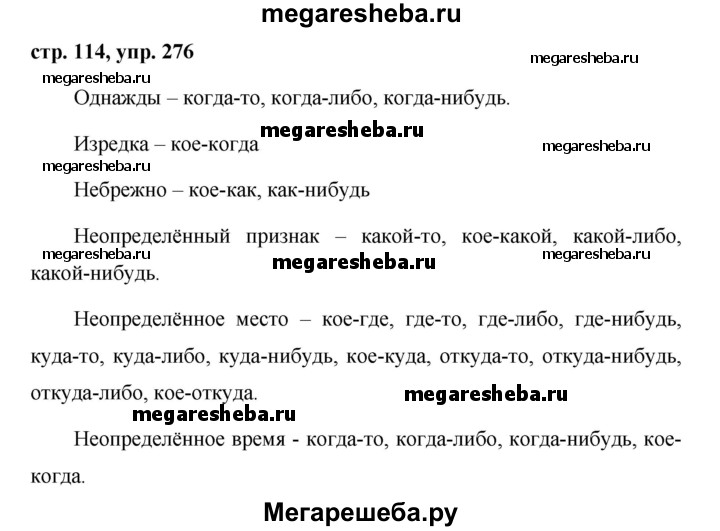 megaresheba.ru

стр. 114, упр. 276

megaresheba.ru

megaresheba.ru

Однажды – когда-то, когда-либо, когда-нибудь.

megaresheba.ru

Изредка – кое-когда

megaresheba.ru

megaresheba.ru

Небрежно – кое-как, как-нибудь

Неопределённый признак – какой-то, кое-какой, какой-либо, какой-нибудь.

megaresheba.ru

megaresheba.ru

megaresheba.ru

Неопределённое место – кое-где, где-то, где-либо, где-нибудь, куда-то, куда-либо, куда-нибудь, кое-куда, откуда-то, откуда-нибудь, откуда-либо, кое-откуда.

megaresheba.ru

megaresheba.ru

Неопределённое время - когда-то, когда-либо, когда-нибудь, кое-когда.

Мегарешеба.ру